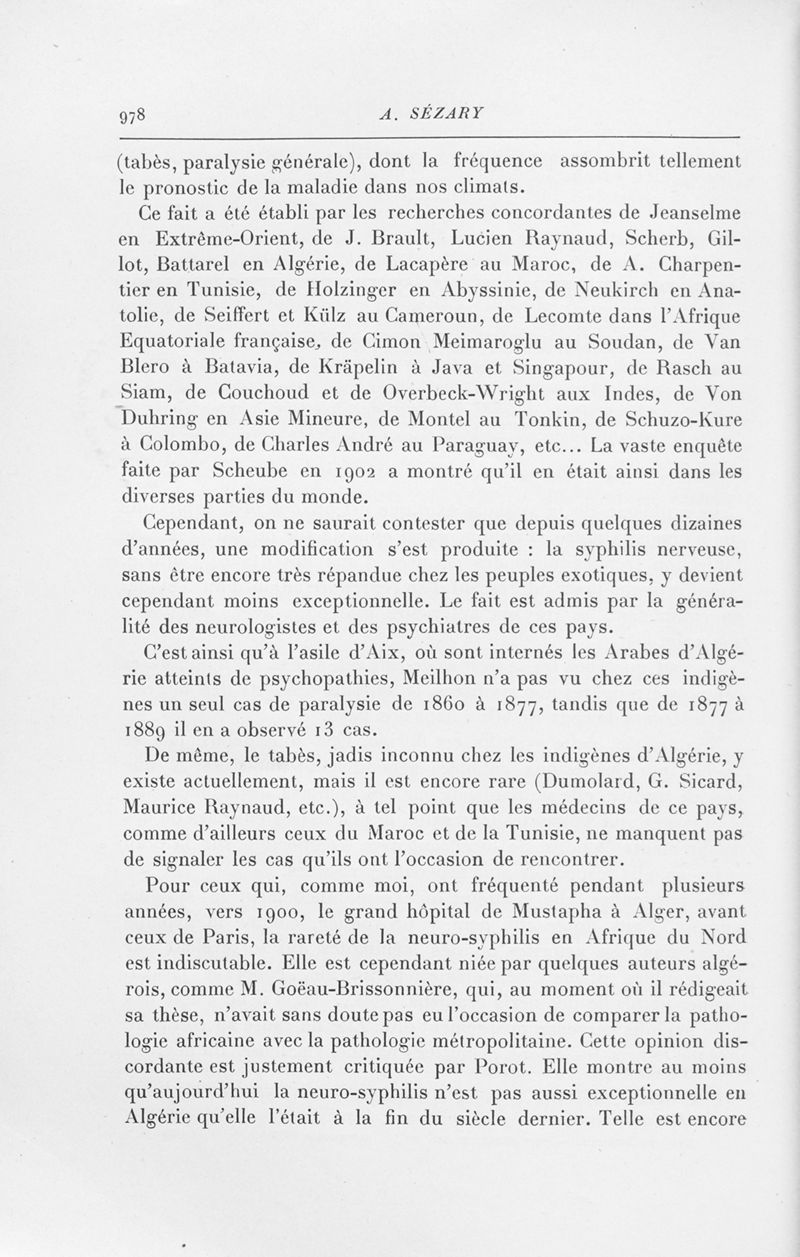 978 A. SÉZARY

(tabès, paralysie générale), dont la fréquence assombrit tellement le pronostic de la maladie dans nos climats.

Ce fait a été établi par les recherches concordantes de Jeanselme en Extrême-Orient, de J. Brault, Lucien Raynaud, Scherb, Gillot, Battarel en Algérie, de Lacapère au Maroc, de A. Charpentier en Tunisie, de Holzinger en Abyssinie, de Neukirch en Anatolie, de Seiffert et Külz au Cameroun, de Lecomte dans l'Afrique Equatoriale française, de Cimon Meimaroglu au Soudan, de Van Blero à Batavia, de Kräpelin à Java et Singapour, de Rasch au Siam, de Couchoud et de Overbeck-Wright aux Indes, de Von Duhring en Asie Mineure, de Montel au Tonkin, de Schuzo-Kure à Colombo, de Charles André au Paraguay, etc... La vaste enquête faite par Scheube en 1902 a montré qu'il en était ainsi dans les diverses parties du monde.

Cependant, on ne saurait contester que depuis quelques dizaines d'années, une modification s'est produite : la syphilis nerveuse, sans être encore très répandue chez les peuples exotiques, y devient cependant moins exceptionnelle. Le fait est admis par la généralité des neurologistes et des psychiatres de ces pays.

C'est ainsi qu'à l'asile d'Aix, où sont internés les Arabes d'Algérie atteints de psychopathies, Meilhon n'a pas vu chez ces indigènes un seul cas de paralysie de 1860 à 1877, tandis que de 1877 à 1889 il en a observé 13 cas.

De même, le tabès, jadis inconnu chez les indigènes d'Algérie, y existe actuellement, mais il est encore rare (Dumolard, G. Sicard, Maurice Raynaud, etc.), à tel point que les médecins de ce pays, comme d'ailleurs ceux du Maroc et de la Tunisie, ne manquent pas de signaler les cas qu'ils ont l'occasion de rencontrer.

Pour ceux qui, comme moi, ont fréquenté pendant plusieurs années, vers 1900, le grand hôpital de Mustapha à Alger, avant ceux de Paris, la rareté de la neuro-syphilis en Afrique du Nord est indiscutable. Elle est cependant niée par quelques auteurs algérois, comme M. Goëau-Brissonnière, qui, au moment où il rédigeait sa thèse, n'avait sans doute pas eu l'occasion de comparer la pathologie africaine avec la pathologie métropolitaine. Cette opinion discordante est justement critiquée par Porot. Elle montre au moins qu'aujourd'hui la neuro-syphilis n'est pas aussi exceptionnelle en Algérie qu'elle l'était à la fin du siècle dernier. Telle est encore